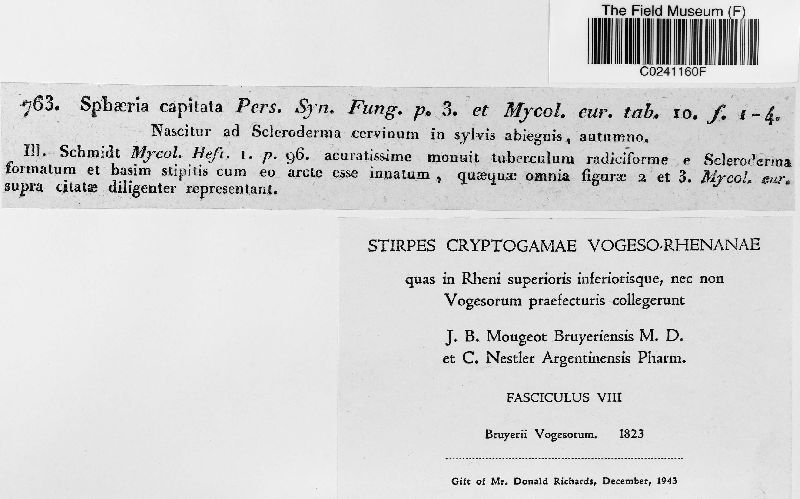 The Field Museum (F)

C0241160F

763. Sphæria capitata Pers. Syn. Fung. p. 3. et Mycol. eur. tab. 10. f. 1-4.
Nascitur ad Scleroderma cervinum in sylvis abiegnis, autumno.
Ill. Schmidt Mycol. Heft. 1. p. 96. acuratissime monuit tuberculum radiciforme e Scleroderma formatum et basim stipitis cum eo arcte esse innatum, quæquæ omnia figuræ 2 et 3. Mycol. eur. supra citatæ diligenter representant.

STIRPES CRYPTOGAMAE VOGESO-RHENANAE

quas in Rheni superioris inferiorisque, nec non Vogesorum praefecturis collegerunt

J. B. Mougeot Bruyeriensis M. D.
et C. Nestler Argentinensis Pharm.

FASCICULUS VIII

Bruyerii Vogesorum. 1823

Gift of Mr. Donald Richards, December, 1943